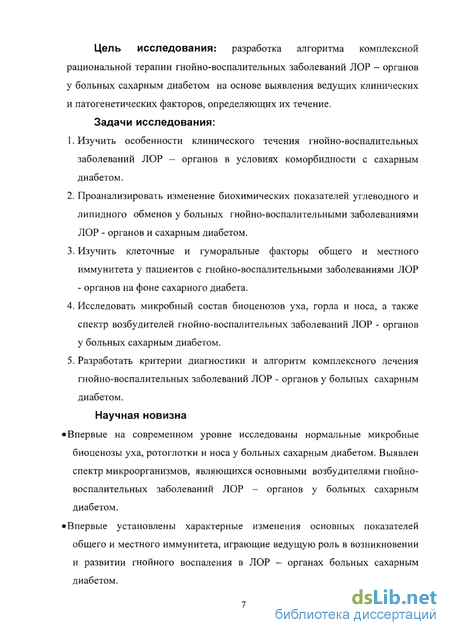 Цель исследования: разработка алгоритма комплексной рациональной терапии гнойно-воспалительных заболеваний ЛОР – органов у больных сахарным диабетом на основе выявления ведущих клинических и патогенетических факторов, определяющих их течение.

Задачи исследования:

1. Изучить особенности клинического течения гнойно-воспалительных заболеваний ЛОР – органов в условиях коморбидности с сахарным диабетом.

2. Проанализировать изменение биохимических показателей углеводного и липидного обменов у больных гнойно-воспалительными заболеваниями ЛОР - органов и сахарным диабетом.

3. Изучить клеточные и гуморальные факторы общего и местного иммунитета у пациентов с гнойно-воспалительными заболеваниями ЛОР - органов на фоне сахарного диабета.

4. Исследовать микробный состав биоценозов уха, горла и носа, а также спектр возбудителей гнойно-воспалительных заболеваний ЛОР - органов у больных сахарным диабетом.

5. Разработать критерии диагностики и алгоритм комплексного лечения гнойно-воспалительных заболеваний ЛОР - органов у больных сахарным диабетом.

Научная новизна

•Впервые на современном уровне исследованы нормальные микробные биоценозы уха, ротоглотки и носа у больных сахарным диабетом. Выявлен спектр микроорганизмов, являющихся основными возбудителями гнойно-воспалительных заболеваний ЛОР – органов у больных сахарным диабетом.

•Впервые установлены характерные изменения основных показателей общего и местного иммунитета, играющие ведущую роль в возникновении и развитии гнойного воспаления в ЛОР – органах больных сахарным диабетом.

7

dsLib.net
библиотека диссертаций